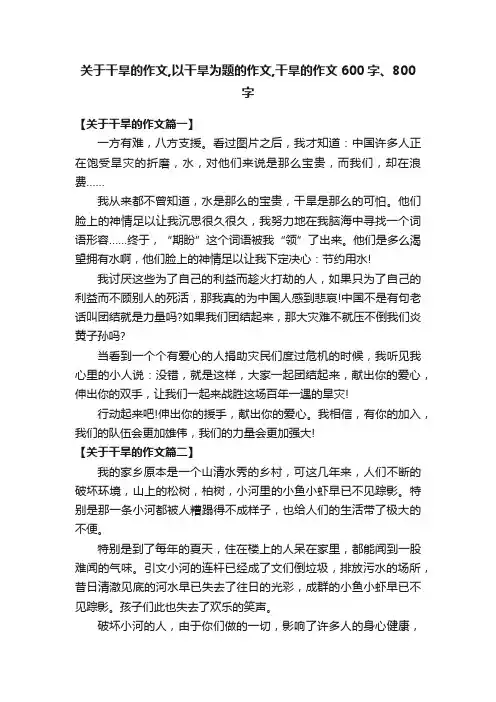 关于干旱的作文,以干旱为题的作文,干旱的作文 600 字、800 字

【关于干旱的作文篇一】

一方有难，八方支援。看过图片之后，我才知道：中国许多人正在饱受旱灾的折磨，水，对他们来说是那么宝贵，而我们，却在浪费……

我从来都不曾知道，水是那么的宝贵，干旱是那么的可怕。他们脸上的神情足以让我沉思很久很久，我努力地在我脑海中寻找一个词语形容……终于，“期盼”这个词语被我“领”了出来。他们是多么渴望拥有水啊，他们脸上的神情足以让我下定决心：节约用水!

我讨厌这些为了自己的利益而趁火打劫的人，如果只为了自己的利益而不顾别人的死活，那我真的为中国人感到悲哀!中国不是有句老话叫团结就是力量吗?如果我们团结起来，那大灾难不就压不倒我们炎黄子孙吗?

当看到一个个有爱心的人捐助灾民们度过危机的时候，我听见我心里的小人说：没错，就是这样，大家一起团结起来，献出你的爱心，伸出你的双手，让我们一起来战胜这场百年一遇的旱灾!

行动起来吧!伸出你的援手，献出你的爱心。我相信，有你的加入，我们的队伍会更加雄伟，我们的力量会更加强大!

【关于干旱的作文篇二】

我的家乡原本是一个山清水秀的乡村，可这几年来，人们不断的破坏环境，山上的松树，柏树，小河里的小鱼小虾早已不见踪影。特别是那一条小河都被人糟蹋得不成样子，也给人们的生活带了极大的不便。

特别是到了每年的夏天，住在楼上的人呆在家里，都能闻到一股难闻的气味。引文小河的连杆已经成了文们倒垃圾，排放污水的场所，昔日清澈见底的河水早已失去了往日的光彩，成群的小鱼小虾早已不见踪影。孩子们此也失去了欢乐的笑声。

破坏小河的人，由于你们做的一切，影响了许多人的身心健康，